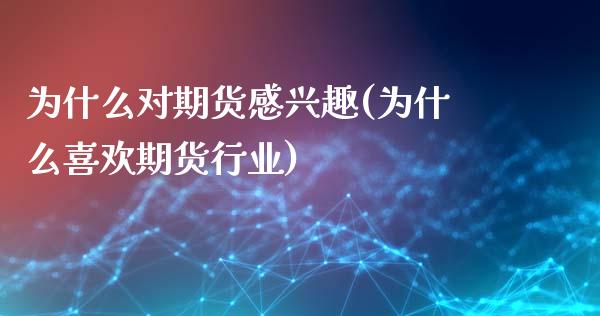 为什么对期货感兴趣(为什么喜欢期货行业)